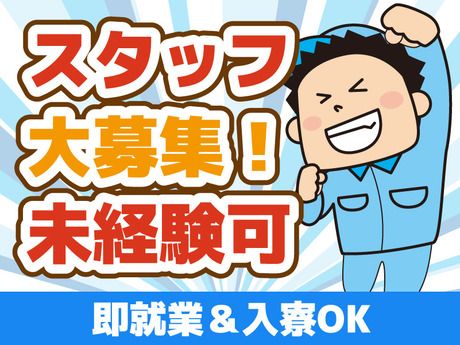 スタッフ
大募集！
未経験可

即就業＆入寮OK